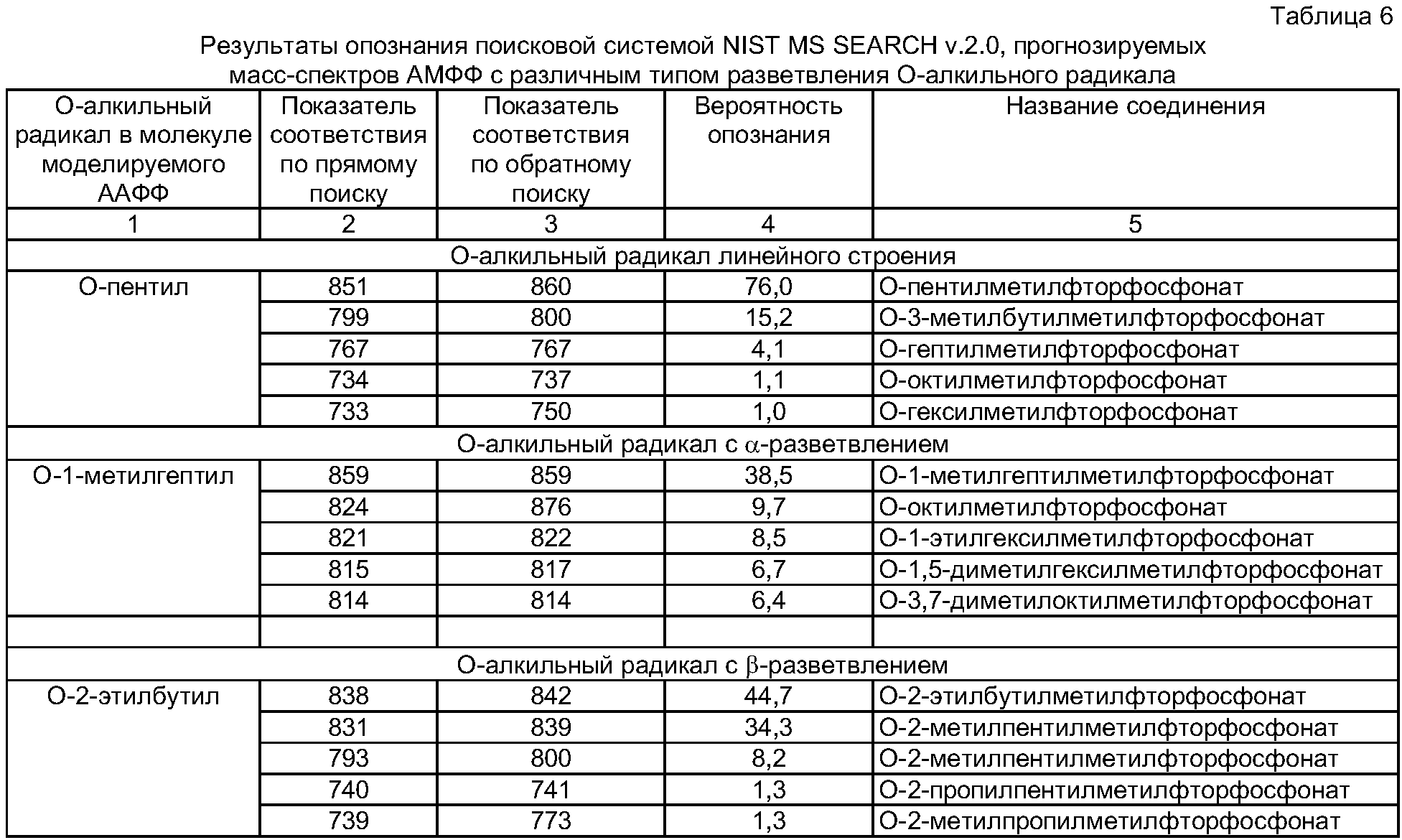 Таблица 6

Результаты опознания поисковой системой NIST MS SEARCH v.2.0, прогнозируемых масс-спектров АМФФ с различным типом разветвления О-алкильного радикала

| О-алкильный радикал в молекуле моделируемого ААФФ | Показатель соответствия по прямому поиску | Показатель соответствия по обратному поиску | Вероятность опознания | Название соединения |
|---|---|---|---|---|
| 1 | 2 | 3 | 4 | 5 |
| О-алкильный радикал линейного строения | | | | |
| О-пентил | 851 | 860 | 76,0 | О-пентилметилфторфосфонат |
| | 799 | 800 | 15,2 | О-3-метилбутилметилфторфосфонат |
| | 767 | 767 | 4,1 | О-гептилметилфторфосфонат |
| | 734 | 737 | 1,1 | О-октилметилфторфосфонат |
| | 733 | 750 | 1,0 | О-гексилметилфторфосфонат |
| О-алкильный радикал с $\alpha$-разветвлением | | | | |
| О-1-метилгептил | 859 | 859 | 38,5 | О-1-метилгептилметилфторфосфонат |
| | 824 | 876 | 9,7 | О-октилметилфторфосфонат |
| | 821 | 822 | 8,5 | О-1-этилгексилметилфторфосфонат |
| | 815 | 817 | 6,7 | О-1,5-диметилгексилметилфторфосфонат |
| | 814 | 814 | 6,4 | О-3,7-диметилоктилметилфторфосфонат |
| | | | | |
| О-алкильный радикал с $\beta$-разветвлением | | | | |
| О-2-этилбутил | 838 | 842 | 44,7 | О-2-этилбутилметилфторфосфонат |
| | 831 | 839 | 34,3 | О-2-метилпентилметилфторфосфонат |
| | 793 | 800 | 8,2 | О-2-метилпентилметилфторфосфонат |
| | 740 | 741 | 1,3 | О-2-пропилпентилметилфторфосфонат |
| | 739 | 773 | 1,3 | О-2-метилпропилметилфторфосфонат |